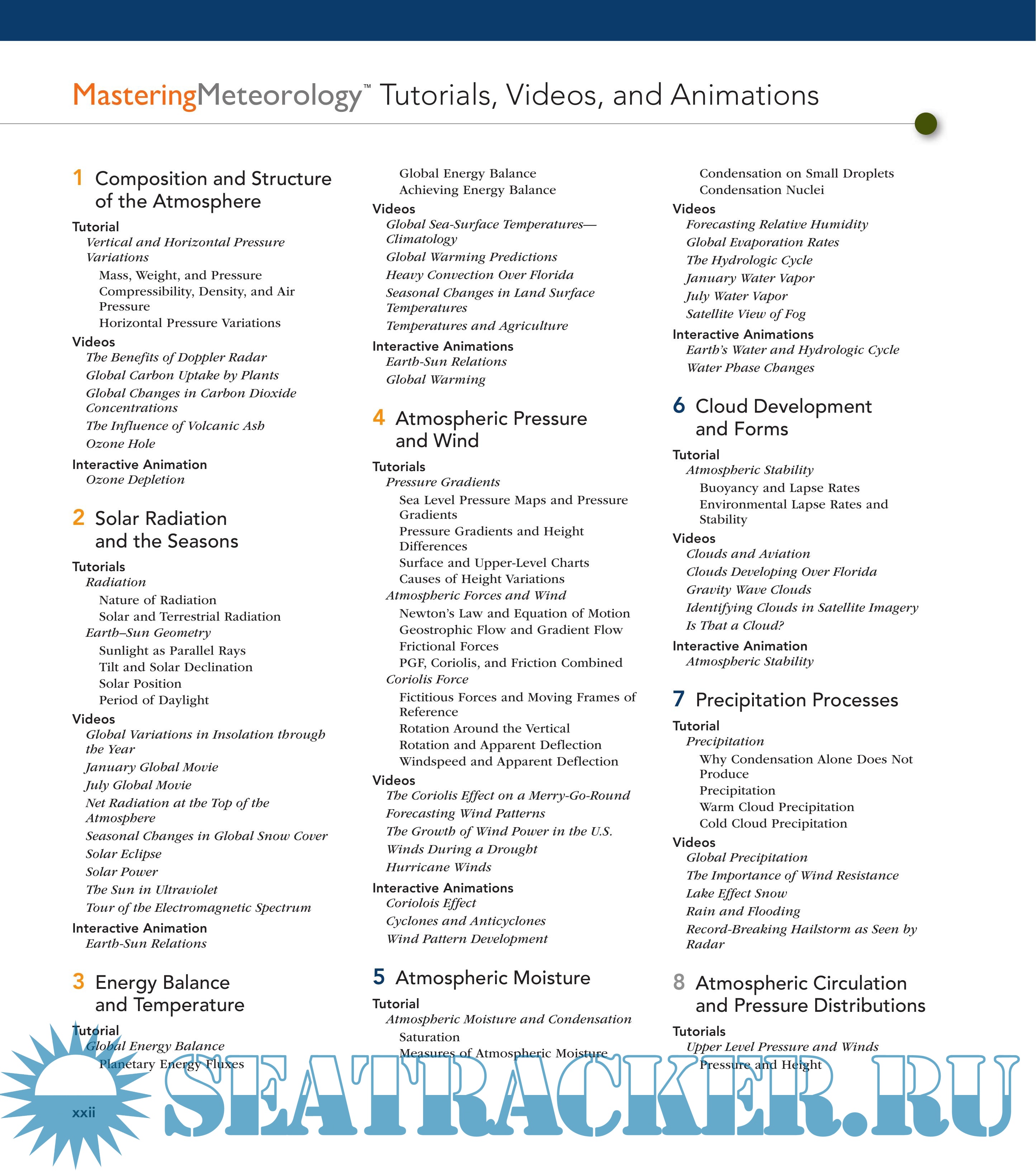 MasteringMeteorology™ Tutorials, Videos, and Animations

1 Composition and Structure of the Atmosphere

Tutorial
Vertical and Horizontal Pressure Variations
Mass, Weight, and Pressure
Compressibility, Density, and Air Pressure
Horizontal Pressure Variations

Videos
The Benefits of Doppler Radar
Global Carbon Uptake by Plants
Global Changes in Carbon Dioxide Concentrations
The Influence of Volcanic Ash
Ozone Hole

Interactive Animation
Ozone Depletion

2 Solar Radiation and the Seasons

Tutorials
Radiation
Nature of Radiation
Solar and Terrestrial Radiation
Earth–Sun Geometry
Sunlight as Parallel Rays
Tilt and Solar Declination
Solar Position
Period of Daylight

Videos
Global Variations in Insolation through the Year
January Global Movie
July Global Movie
Net Radiation at the Top of the Atmosphere
Seasonal Changes in Global Snow Cover
Solar Eclipse
Solar Power
The Sun in Ultraviolet
Tour of the Electromagnetic Spectrum

Interactive Animation
Earth-Sun Relations

3 Energy Balance and Temperature

Tutorial
Global Energy Balance
Planetary Energy Fluxes
Global Energy Balance
Achieving Energy Balance

Videos
Global Sea-Surface Temperatures—Climatology
Global Warming Predictions
Heavy Convection Over Florida
Seasonal Changes in Land Surface Temperatures
Temperatures and Agriculture

Interactive Animations
Earth-Sun Relations
Global Warming

4 Atmospheric Pressure and Wind

Tutorials
Pressure Gradients
Sea Level Pressure Maps and Pressure Gradients
Pressure Gradients and Height Differences
Surface and Upper-Level Charts
Causes of Height Variations
Atmospheric Forces and Wind
Newton's Law and Equation of Motion
Geostrophic Flow and Gradient Flow
Frictional Forces
PGF, Coriolis, and Friction Combined
Coriolis Force
Fictitious Forces and Moving Frames of Reference
Rotation Around the Vertical
Rotation and Apparent Deflection
Windspeed and Apparent Deflection

Videos
The Coriolis Effect on a Merry-Go-Round
Forecasting Wind Patterns
The Growth of Wind Power in the U.S.
Winds During a Drought
Hurricane Winds

Interactive Animations
Coriolois Effect
Cyclones and Anticyclones
Wind Pattern Development

5 Atmospheric Moisture

Tutorial
Atmospheric Moisture and Condensation
Saturation
Measures of Atmospheric Moisture
Condensation on Small Droplets
Condensation Nuclei

Videos
Forecasting Relative Humidity
Global Evaporation Rates
The Hydrologic Cycle
January Water Vapor
July Water Vapor
Satellite View of Fog

Interactive Animations
Earth's Water and Hydrologic Cycle
Water Phase Changes

6 Cloud Development and Forms

Tutorial
Atmospheric Stability
Buoyancy and Lapse Rates
Environmental Lapse Rates and Stability

Videos
Clouds and Aviation
Clouds Developing Over Florida
Gravity Wave Clouds
Identifying Clouds in Satellite Imagery
Is That a Cloud?

Interactive Animation
Atmospheric Stability

7 Precipitation Processes

Tutorial
Precipitation
Why Condensation Alone Does Not Produce
Precipitation
Warm Cloud Precipitation
Cold Cloud Precipitation

Videos
Global Precipitation
The Importance of Wind Resistance
Lake Effect Snow
Rain and Flooding
Record-Breaking Hailstorm as Seen by Radar

8 Atmospheric Circulation and Pressure Distributions

Tutorials
Upper Level Pressure and Winds
Pressure and Height

xxii

SEATRACKER.RU